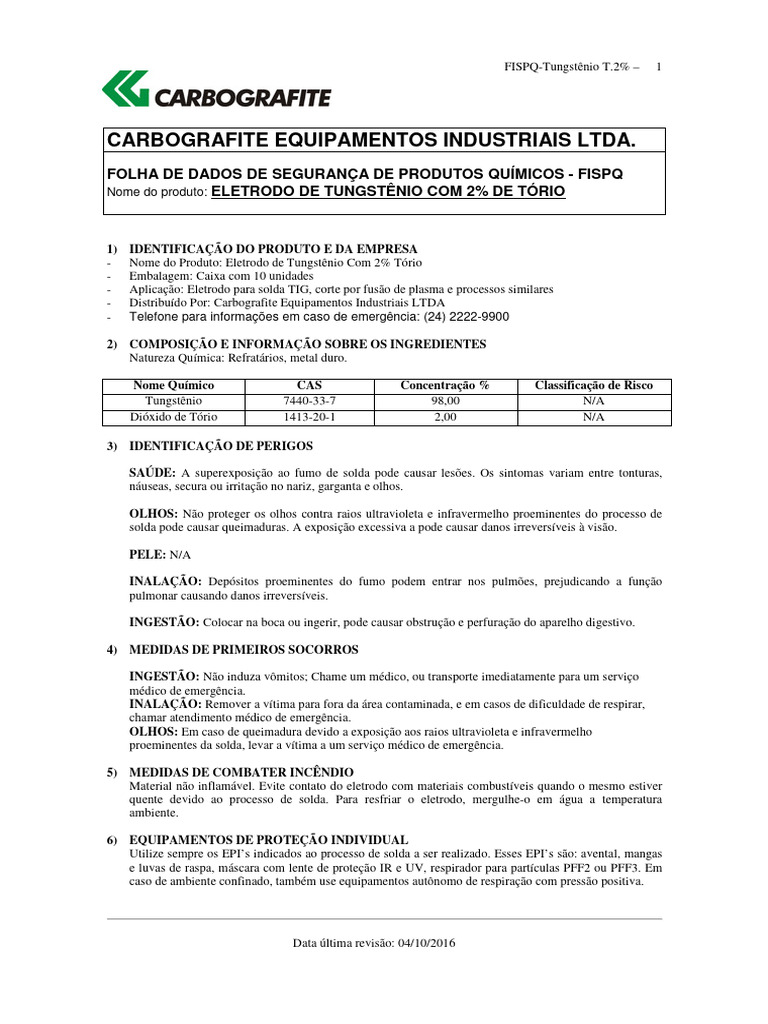 FISPQ-Tungstênio T.2% – 1

CARBOGRAFITE

CARBOGRAFITE EQUIPAMENTOS INDUSTRIAIS LTDA.

FOLHA DE DADOS DE SEGURANÇA DE PRODUTOS QUÍMICOS - FISPQ
Nome do produto: ELETRODO DE TUNGSTÊNIO COM 2% DE TÓRIO

1) IDENTIFICAÇÃO DO PRODUTO E DA EMPRESA
- Nome do Produto: Eletrodo de Tungstênio Com 2% Tório
- Embalagem: Caixa com 10 unidades
- Aplicação: Eletrodo para solda TIG, corte por fusão de plasma e processos similares
- Distribuído Por: Carbografite Equipamentos Industriais LTDA
- Telefone para informações em caso de emergência: (24) 2222-9900

2) COMPOSIÇÃO E INFORMAÇÃO SOBRE OS INGREDIENTES
Natureza Química: Refratários, metal duro.

| Nome Químico | CAS | Concentração % | Classificação de Risco |
|---|---|---|---|
| Tungstênio | 7440-33-7 | 98,00 | N/A |
| Dióxido de Tório | 1413-20-1 | 2,00 | N/A |

3) IDENTIFICAÇÃO DE PERIGOS

SAÚDE: A superexposição ao fumo de solda pode causar lesões. Os sintomas variam entre tonturas, náuseas, secura ou irritação no nariz, garganta e olhos.

OLHOS: Não proteger os olhos contra raios ultravioleta e infravermelho proeminentes do processo de solda pode causar queimaduras. A exposição excessiva a pode causar danos irreversíveis à visão.

PELE: N/A

INALAÇÃO: Depósitos proeminentes do fumo podem entrar nos pulmões, prejudicando a função pulmonar causando danos irreversíveis.

INGESTÃO: Colocar na boca ou ingerir, pode causar obstrução e perfuração do aparelho digestivo.

4) MEDIDAS DE PRIMEIROS SOCORROS

INGESTÃO: Não induza vômitos; Chame um médico, ou transporte imediatamente para um serviço médico de emergência.
INALAÇÃO: Remover a vítima para fora da área contaminada, e em casos de dificuldade de respirar, chamar atendimento médico de emergência.
OLHOS: Em caso de queimadura devido a exposição aos raios ultravioleta e infravermelho proeminentes da solda, levar a vítima a um serviço médico de emergência.

5) MEDIDAS DE COMBATER INCÊNDIO
Material não inflamável. Evite contato do eletrodo com materiais combustíveis quando o mesmo estiver quente devido ao processo de solda. Para resfriar o eletrodo, mergulhe-o em água a temperatura ambiente.

6) EQUIPAMENTOS DE PROTEÇÃO INDIVIDUAL
Utilize sempre os EPI's indicados ao processo de solda a ser realizado. Esses EPI's são: avental, mangas e luvas de raspa, máscara com lente de proteção IR e UV, respirador para partículas PFF2 ou PFF3. Em caso de ambiente confinado, também use equipamentos autônomo de respiração com pressão positiva.

Data última revisão: 04/10/2016